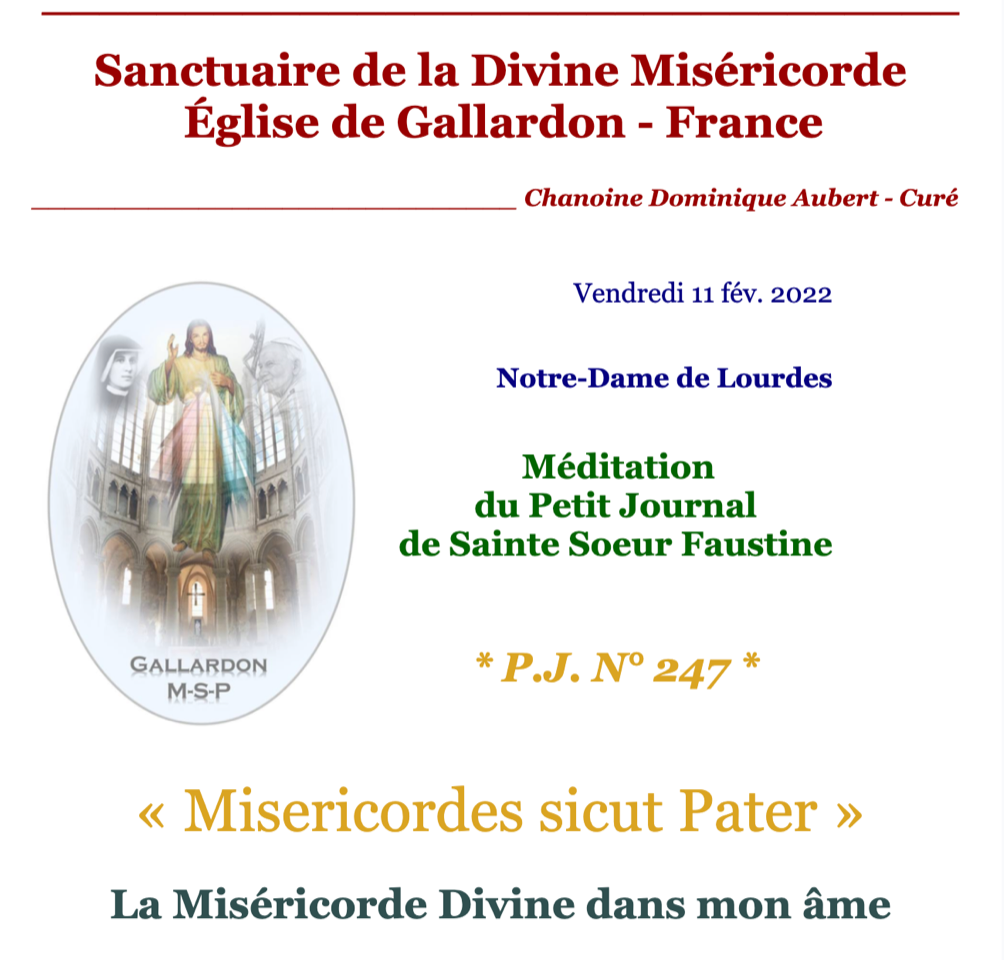 Sanctuaire de la Divine Miséricorde
Église de Gallardon - France

Chanoine Dominique Aubert - Curé

Vendredi 11 fév. 2022

Notre-Dame de Lourdes

Méditation
du Petit Journal
de Sainte Soeur Faustine

GALLARDON
M-S-P

* P.J. N° 247 *

« Misericordes sicut Pater »

La Miséricorde Divine dans mon âme